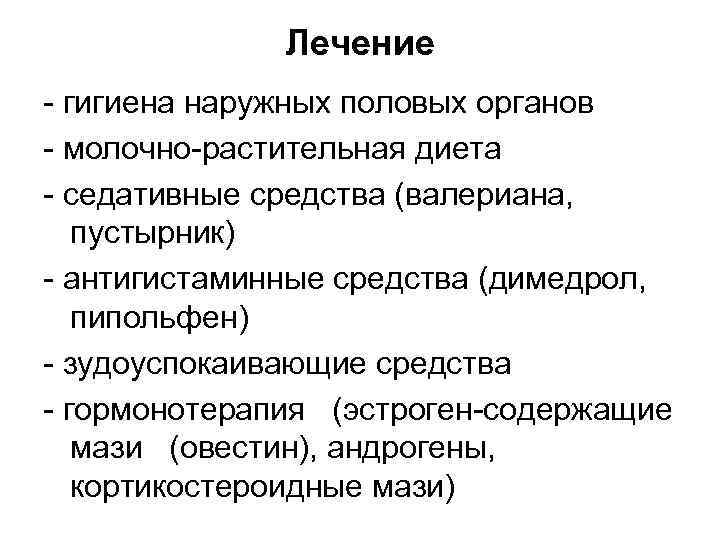 Лечение

- гигиена наружных половых органов
- молочно-растительная диета
- седативные средства (валериана, пустырник)
- антигистаминные средства (димедрол, пипольфен)
- зудоуспокаивающие средства
- гормонотерапия (эстроген-содержащие мази (овестин), андрогены, кортикостероидные мази)